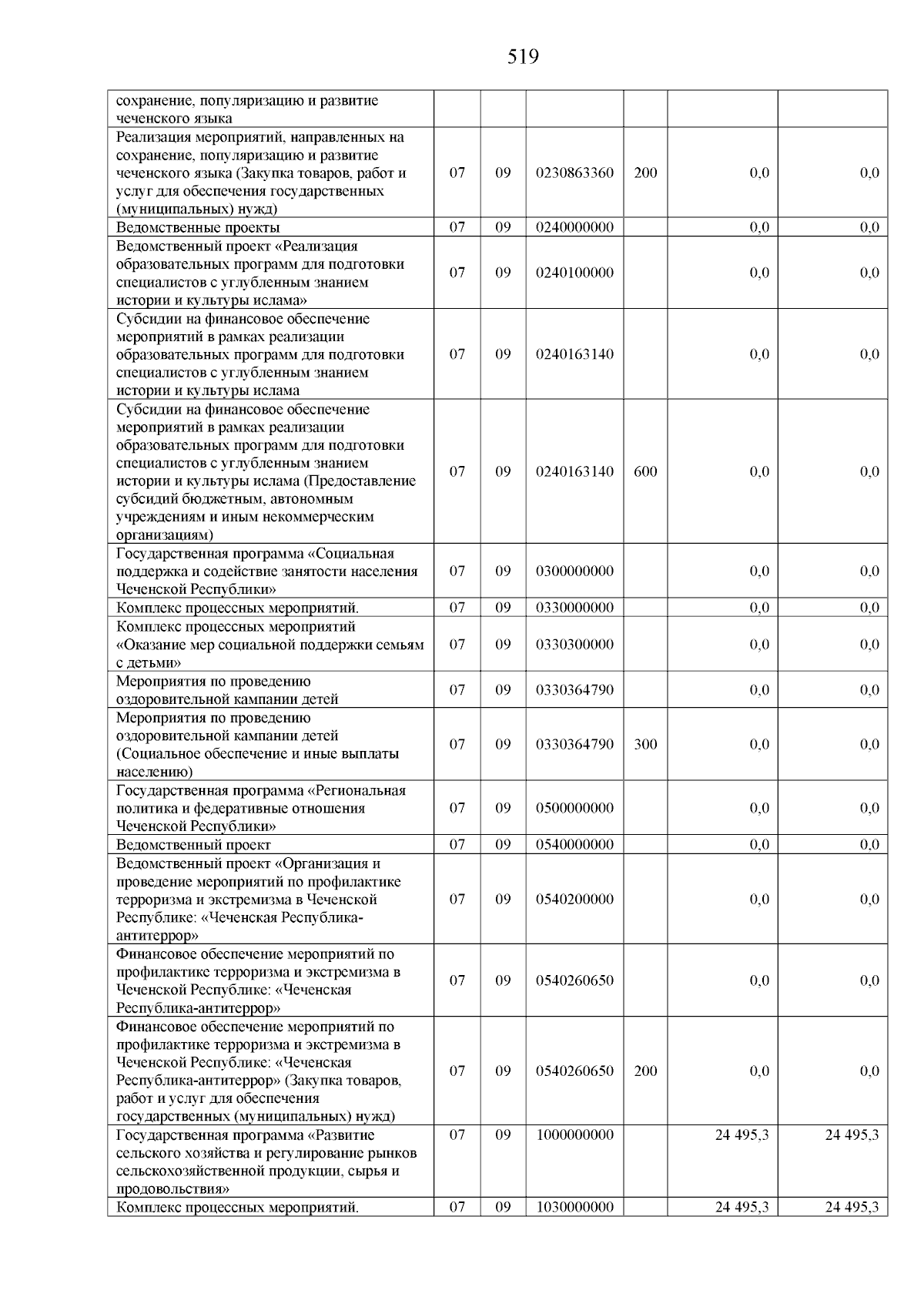 519

| | | | | | | |
|---|---|---|---|---|---|---|
| сохранение, популяризацию и развитие чеченского языка | | | | | | |
| Реализация мероприятий, направленных на сохранение, популяризацию и развитие чеченского языка (Закупка товаров, работ и услуг для обеспечения государственных (муниципальных) нужд) | 07 | 09 | 0230863360 | 200 | 0,0 | 0,0 |
| Ведомственные проекты | 07 | 09 | 0240000000 | | 0,0 | 0,0 |
| Ведомственный проект «Реализация образовательных программ для подготовки специалистов с углубленным знанием истории и культуры ислама» | 07 | 09 | 0240100000 | | 0,0 | 0,0 |
| Субсидии на финансовое обеспечение мероприятий в рамках реализации образовательных программ для подготовки специалистов с углубленным знанием истории и культуры ислама | 07 | 09 | 0240163140 | | 0,0 | 0,0 |
| Субсидии на финансовое обеспечение мероприятий в рамках реализации образовательных программ для подготовки специалистов с углубленным знанием истории и культуры ислама (Предоставление субсидий бюджетным, автономным учреждениям и иным некоммерческим организациям) | 07 | 09 | 0240163140 | 600 | 0,0 | 0,0 |
| Государственная программа «Социальная поддержка и содействие занятости населения Чеченской Республики» | 07 | 09 | 0300000000 | | 0,0 | 0,0 |
| Комплекс процессных мероприятий. | 07 | 09 | 0330000000 | | 0,0 | 0,0 |
| Комплекс процессных мероприятий «Оказание мер социальной поддержки семьям с детьми» | 07 | 09 | 0330300000 | | 0,0 | 0,0 |
| Мероприятия по проведению оздоровительной кампании детей | 07 | 09 | 0330364790 | | 0,0 | 0,0 |
| Мероприятия по проведению оздоровительной кампании детей (Социальное обеспечение и иные выплаты населению) | 07 | 09 | 0330364790 | 300 | 0,0 | 0,0 |
| Государственная программа «Региональная политика и федеративные отношения Чеченской Республики» | 07 | 09 | 0500000000 | | 0,0 | 0,0 |
| Ведомственный проект | 07 | 09 | 0540000000 | | 0,0 | 0,0 |
| Ведомственный проект «Организация и проведение мероприятий по профилактике терроризма и экстремизма в Чеченской Республике: «Чеченская Республика-антитеррор» | 07 | 09 | 0540200000 | | 0,0 | 0,0 |
| Финансовое обеспечение мероприятий по профилактике терроризма и экстремизма в Чеченской Республике: «Чеченская Республика-антитеррор» | 07 | 09 | 0540260650 | | 0,0 | 0,0 |
| Финансовое обеспечение мероприятий по профилактике терроризма и экстремизма в Чеченской Республике: «Чеченская Республика-антитеррор» (Закупка товаров, работ и услуг для обеспечения государственных (муниципальных) нужд) | 07 | 09 | 0540260650 | 200 | 0,0 | 0,0 |
| Государственная программа «Развитие сельского хозяйства и регулирование рынков сельскохозяйственной продукции, сырья и продовольствия» | 07 | 09 | 1000000000 | | 24 495,3 | 24 495,3 |
| Комплекс процессных мероприятий. | 07 | 09 | 1030000000 | | 24 495,3 | 24 495,3 |